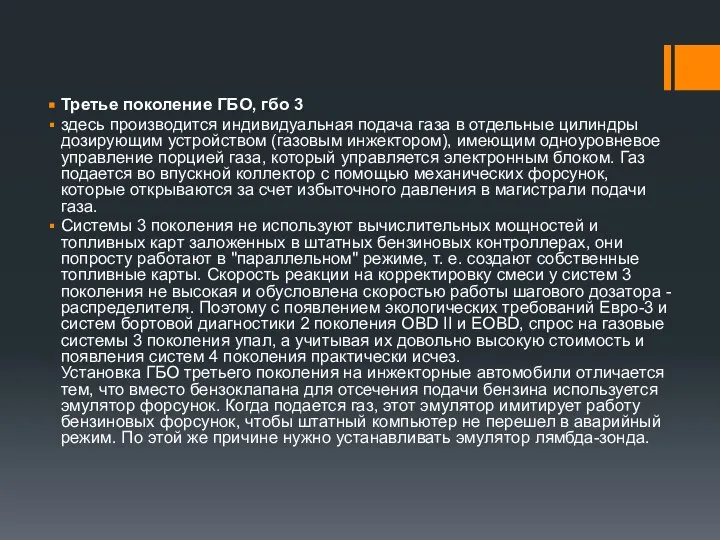 Третье поколение ГБО, гбо 3

здесь производится индивидуальная подача газа в отдельные цилиндры дозирующим устройством (газовым инжектором), имеющим одноуровневое управление порцией газа, который управляется электронным блоком. Газ подается во впускной коллектор с помощью механических форсунок, которые открываются за счет избыточного давления в магистрали подачи газа.

Системы 3 поколения не используют вычислительных мощностей и топливных карт заложенных в штатных бензиновых контроллерах, они попросту работают в "параллельном" режиме, т. е. создают собственные топливные карты. Скорость реакции на корректировку смеси у систем 3 поколения не высокая и обусловлена скоростью работы шагового дозатора - распределителя. Поэтому с появлением экологических требований Евро-3 и систем бортовой диагностики 2 поколения OBD II и EOBD, спрос на газовые системы 3 поколения упал, а учитывая их довольно высокую стоимость и появления систем 4 поколения практически исчез.
Установка ГБО третьего поколения на инжекторные автомобили отличается тем, что вместо бензоклапана для отсечения подачи бензина используется эмулятор форсунок. Когда подается газ, этот эмулятор имитирует работу бензиновых форсунок, чтобы штатный компьютер не перешел в аварийный режим. По этой же причине нужно устанавливать эмулятор лямбда-зонда.